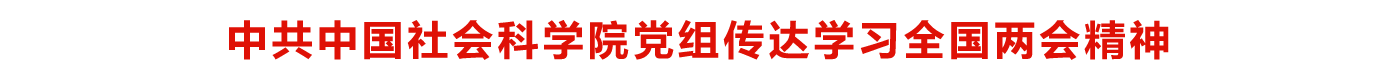 中共中国社会科学院党组传达学习全国两会精神